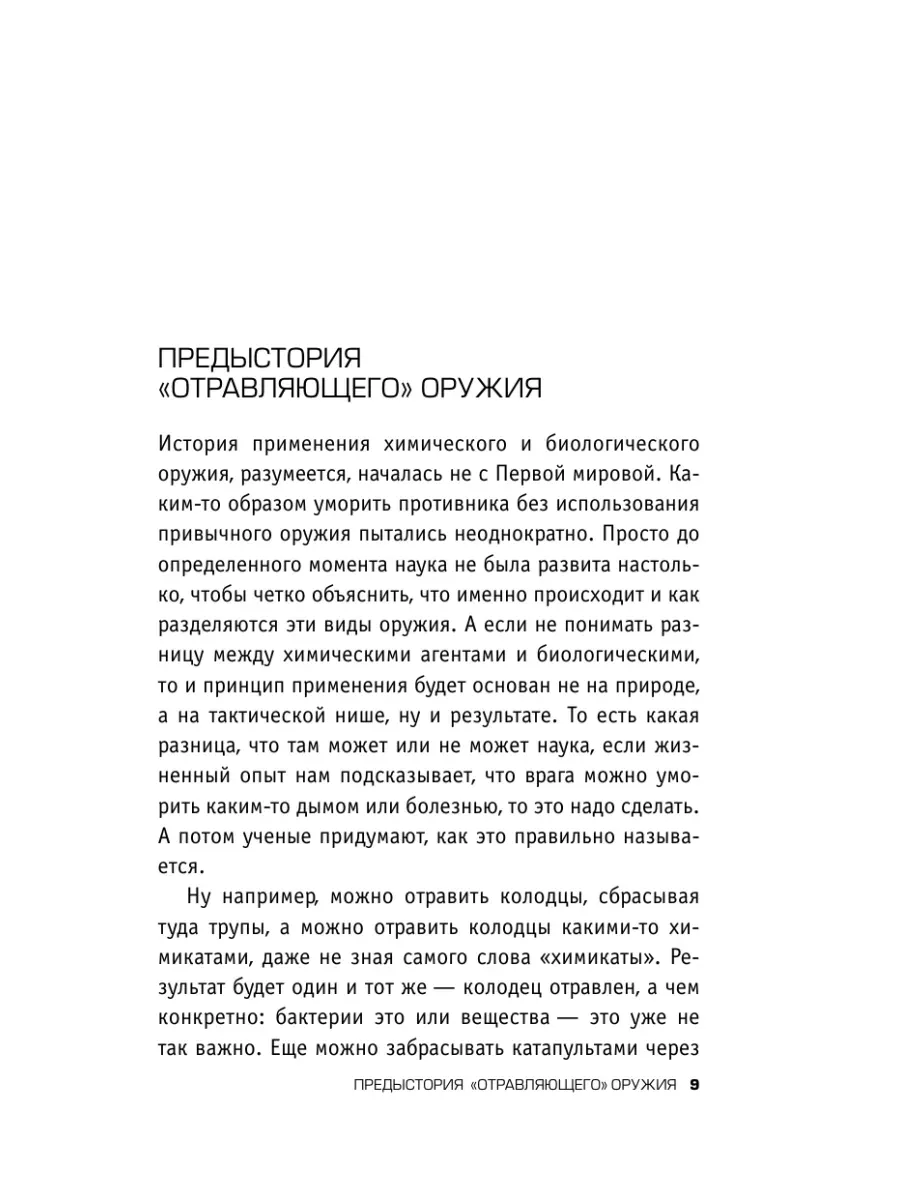 ПРЕДЫСТОРИЯ «ОТРАВЛЯЮЩЕГО» ОРУЖИЯ

История применения химического и биологического оружия, разумеется, началась не с Первой мировой. Каким-то образом уморить противника без использования привычного оружия пытались неоднократно. Просто до определенного момента наука не была развита настолько, чтобы четко объяснить, что именно происходит и как разделяются эти виды оружия. А если не понимать разницу между химическими агентами и биологическими, то и принцип применения будет основан не на природе, а на тактической нише, ну и результате. То есть какая разница, что там может или не может наука, если жизненный опыт нам подсказывает, что врага можно уморить каким-то дымом или болезнью, то это надо сделать. А потом ученые придумают, как это правильно называется.

Ну например, можно отравить колодцы, сбрасывая туда трупы, а можно отравить колодцы какими-то химикатами, даже не зная самого слова «химикаты». Результат будет один и тот же — колодец отравлен, а чем конкретно: бактерии это или вещества — это уже не так важно. Еще можно забрасывать катапультами через

ПРЕДЫСТОРИЯ «ОТРАВЛЯЮЩЕГО» ОРУЖИЯ 9